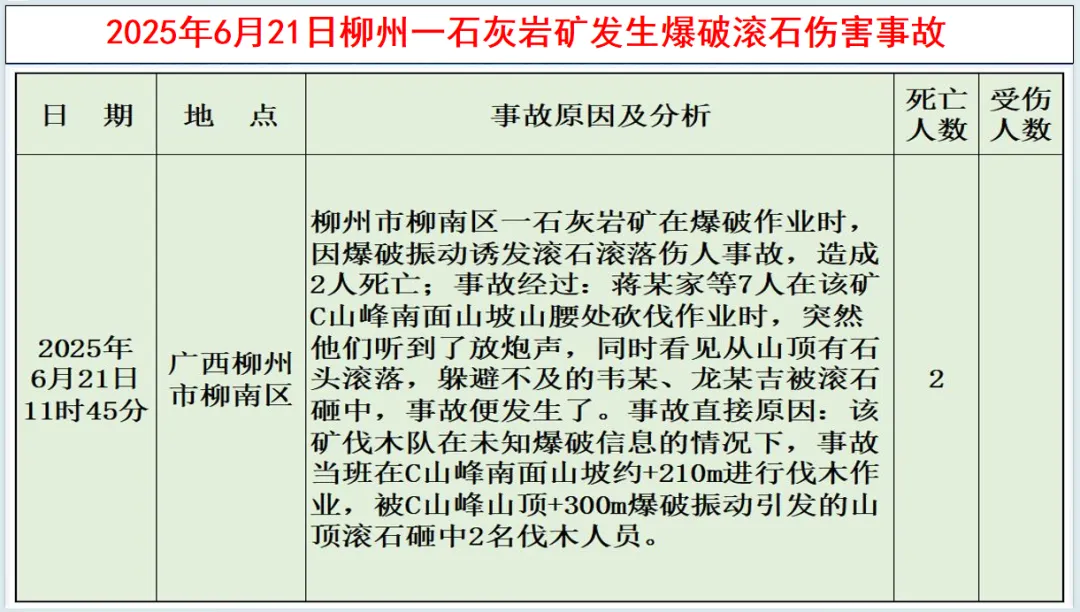 2025年6月21日柳州一石灰岩矿发生爆破滚石伤害事故

| 日　期 | 地　点 | 事故原因及分析 | 死亡人数 | 受伤人数 |
|---|---|---|---|---|
| 2025年6月21日11时45分 | 广西柳州市柳南区 | 柳州市柳南区一石灰岩矿在爆破作业时，因爆破振动诱发滚石滚落伤人事故，造成2人死亡；事故经过：蒋某家等7人在该矿C山峰南面山坡山腰处砍伐作业时，突然他们听到了放炮声，同时看见从山顶有石头滚落，躲避不及的韦某、龙某吉被滚石砸中，事故便发生了。事故直接原因：该矿伐木队在未知爆破信息的情况下，事故当班在C山峰南面山坡约+210m进行伐木作业，被C山峰山顶+300m爆破振动引发的山顶滚石砸中2名伐木人员。 | 2 | |